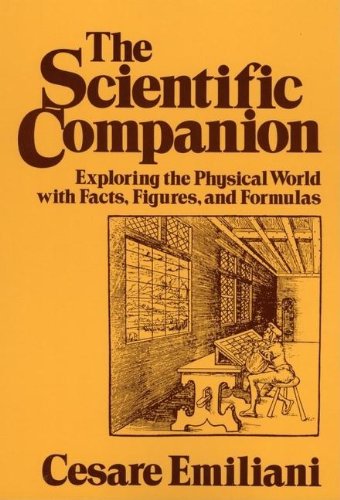 The Scientific Companion

Exploring the Physical World with Facts, Figures, and Formulas

Cesare Emiliani